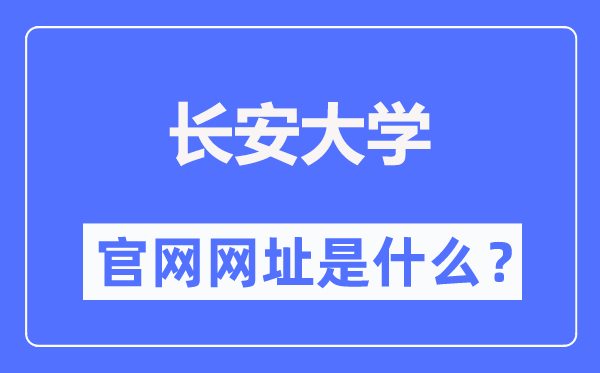 长安大学

官网网址是什么？